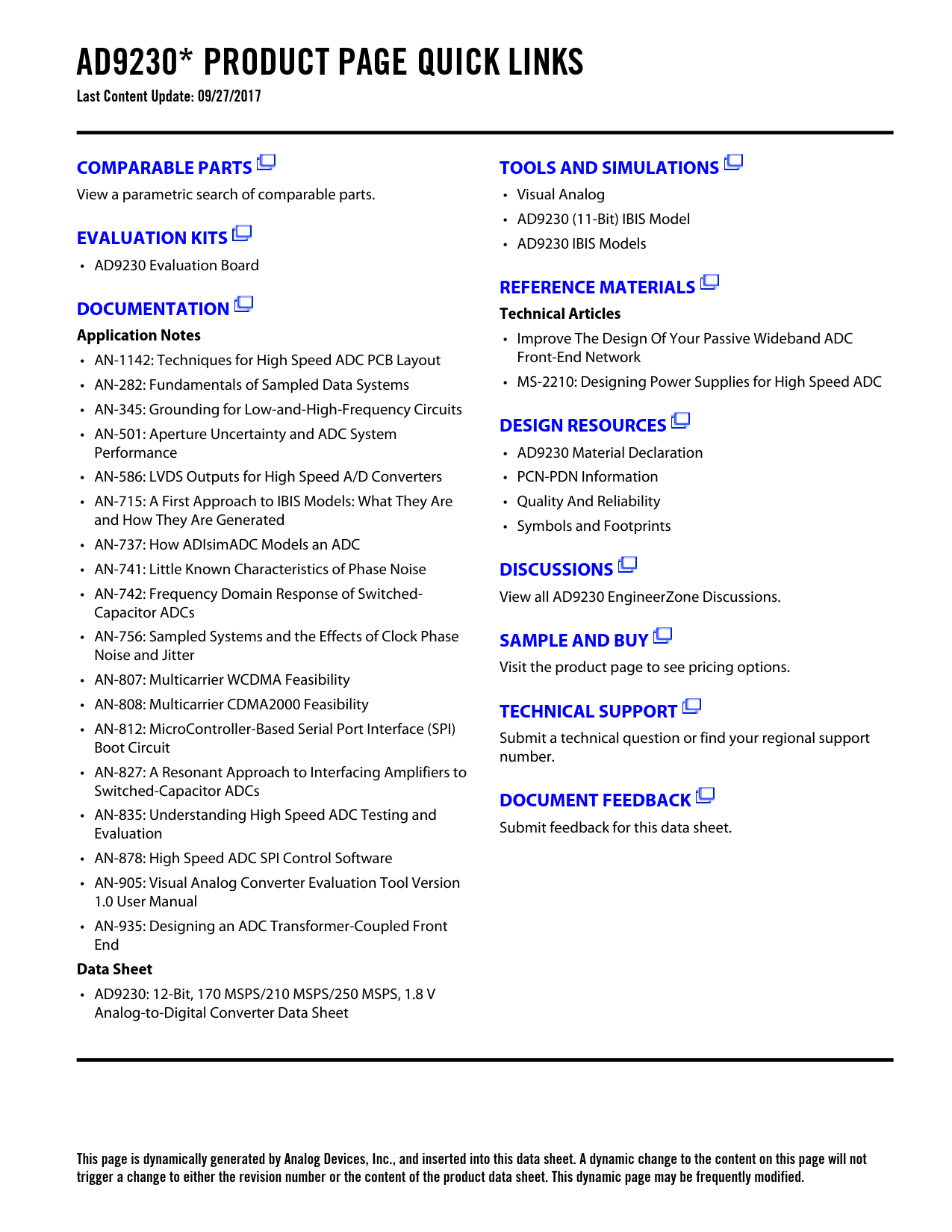 AD9230* PRODUCT PAGE QUICK LINKS
Last Content Update: 09/27/2017

COMPARABLE PARTS
View a parametric search of comparable parts.

EVALUATION KITS
• AD9230 Evaluation Board

DOCUMENTATION
Application Notes
• AN-1142: Techniques for High Speed ADC PCB Layout
• AN-282: Fundamentals of Sampled Data Systems
• AN-345: Grounding for Low-and-High-Frequency Circuits
• AN-501: Aperture Uncertainty and ADC System Performance
• AN-586: LVDS Outputs for High Speed A/D Converters
• AN-715: A First Approach to IBIS Models: What They Are and How They Are Generated
• AN-737: How ADIsimADC Models an ADC
• AN-741: Little Known Characteristics of Phase Noise
• AN-742: Frequency Domain Response of Switched-Capacitor ADCs
• AN-756: Sampled Systems and the Effects of Clock Phase Noise and Jitter
• AN-807: Multicarrier WCDMA Feasibility
• AN-808: Multicarrier CDMA2000 Feasibility
• AN-812: MicroController-Based Serial Port Interface (SPI) Boot Circuit
• AN-827: A Resonant Approach to Interfacing Amplifiers to Switched-Capacitor ADCs
• AN-835: Understanding High Speed ADC Testing and Evaluation
• AN-878: High Speed ADC SPI Control Software
• AN-905: Visual Analog Converter Evaluation Tool Version 1.0 User Manual
• AN-935: Designing an ADC Transformer-Coupled Front End
Data Sheet
• AD9230: 12-Bit, 170 MSPS/210 MSPS/250 MSPS, 1.8 V Analog-to-Digital Converter Data Sheet

TOOLS AND SIMULATIONS
• Visual Analog
• AD9230 (11-Bit) IBIS Model
• AD9230 IBIS Models

REFERENCE MATERIALS
Technical Articles
• Improve The Design Of Your Passive Wideband ADC Front-End Network
• MS-2210: Designing Power Supplies for High Speed ADC

DESIGN RESOURCES
• AD9230 Material Declaration
• PCN-PDN Information
• Quality And Reliability
• Symbols and Footprints

DISCUSSIONS
View all AD9230 EngineerZone Discussions.

SAMPLE AND BUY
Visit the product page to see pricing options.

TECHNICAL SUPPORT
Submit a technical question or find your regional support number.

DOCUMENT FEEDBACK
Submit feedback for this data sheet.

This page is dynamically generated by Analog Devices, Inc., and inserted into this data sheet. A dynamic change to the content on this page will not trigger a change to either the revision number or the content of the product data sheet. This dynamic page may be frequently modified.